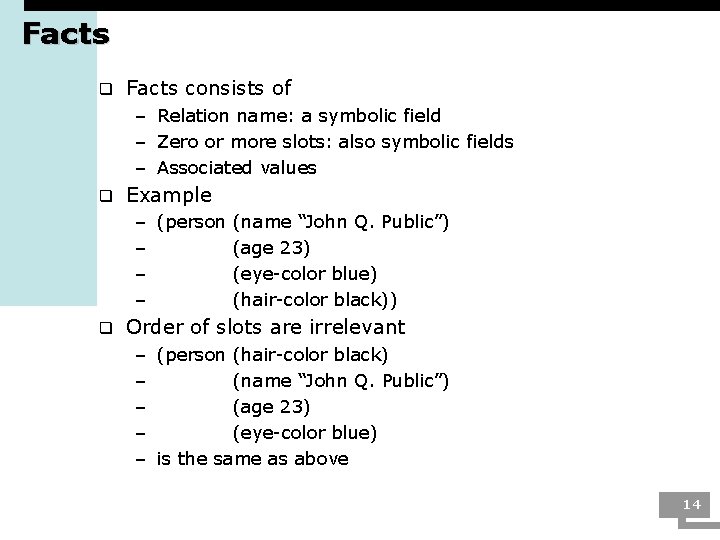 Facts

❑ Facts consists of
– Relation name: a symbolic field
– Zero or more slots: also symbolic fields
– Associated values

❑ Example
– (person (name “John Q. Public”)
– (age 23)
– (eye-color blue)
– (hair-color black))

❑ Order of slots are irrelevant
– (person (hair-color black)
– (name “John Q. Public”)
– (age 23)
– (eye-color blue)
– is the same as above

14